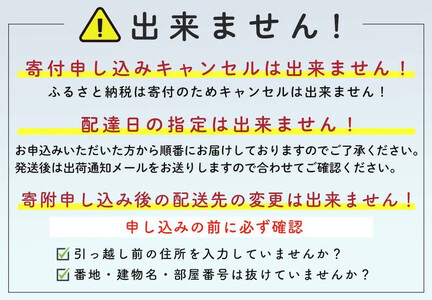 出来ません！

寄付申し込みキャンセルは出来ません！

ふるさと納税は寄付のためキャンセルは出来ません！

配達日の指定は出来ません！

お申込みいただいた方から順番にお届けしておりますのでご了承ください。
発送後は出荷通知メールをお送りしますので合わせてご確認ください。

寄附申し込み後の配送先の変更は出来ません！

申し込みの前に必ず確認

引っ越し前の住所を入力していませんか？

番地・建物名・部屋番号は抜けていませんか？